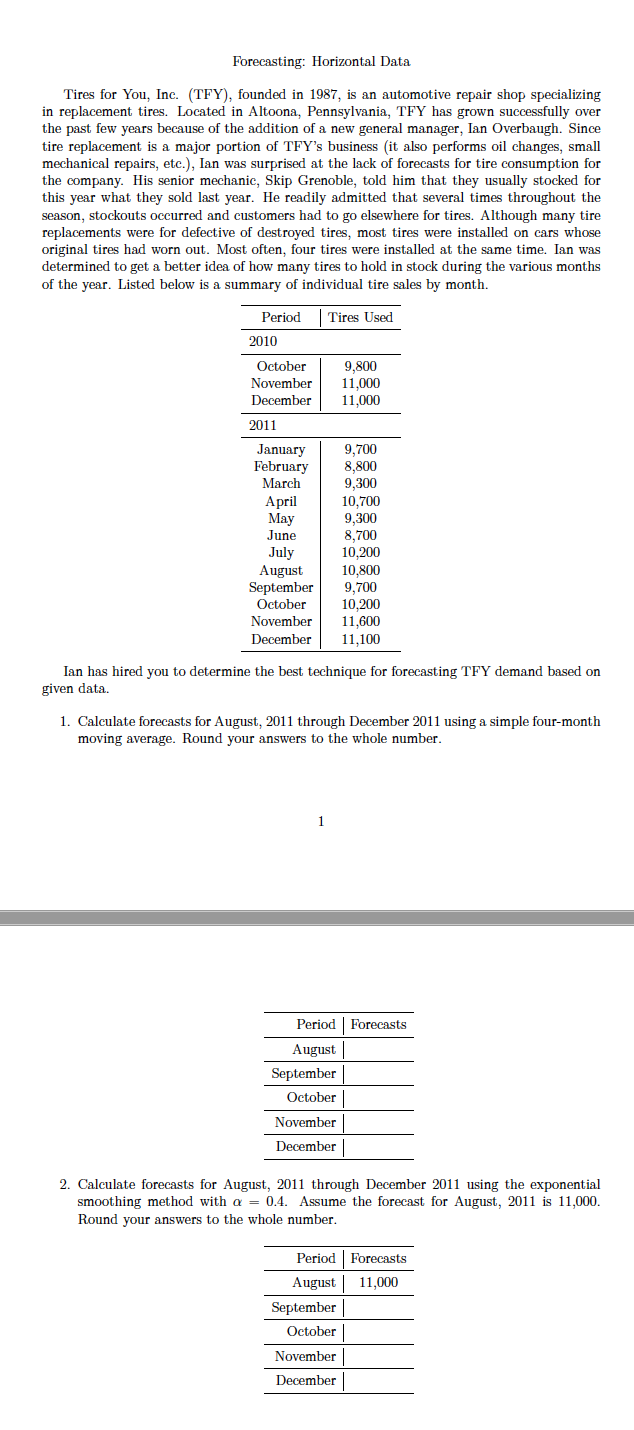 Forecasting: Horizontal Data

Tires for You, Inc. (TFY), founded in 1987, is an automotive repair shop specializing in replacement tires. Located in Altoona, Pennsylvania, TFY has grown successfully over the past few years because of the addition of a new general manager, Ian Overbaugh. Since tire replacement is a major portion of TFY's business (it also performs oil changes, small mechanical repairs, etc.), Ian was surprised at the lack of forecasts for tire consumption for the company. His senior mechanic, Skip Grenoble, told him that they usually stocked for this year what they sold last year. He readily admitted that several times throughout the season, stockouts occurred and customers had to go elsewhere for tires. Although many tire replacements were for defective of destroyed tires, most tires were installed on cars whose original tires had worn out. Most often, four tires were installed at the same time. Ian was determined to get a better idea of how many tires to hold in stock during the various months of the year. Listed below is a summary of individual tire sales by month.

| Period | Tires Used |
|---|---|
| 2010 | |
| October | 9,800 |
| November | 11,000 |
| December | 11,000 |
| 2011 | |
| January | 9,700 |
| February | 8,800 |
| March | 9,300 |
| April | 10,700 |
| May | 9,300 |
| June | 8,700 |
| July | 10,200 |
| August | 10,800 |
| September | 9,700 |
| October | 10,200 |
| November | 11,600 |
| December | 11,100 |

Ian has hired you to determine the best technique for forecasting TFY demand based on given data.

1. Calculate forecasts for August, 2011 through December 2011 using a simple four-month moving average. Round your answers to the whole number.

1

| Period | Forecasts |
|---|---|
| August | |
| September | |
| October | |
| November | |
| December | |

2. Calculate forecasts for August, 2011 through December 2011 using the exponential smoothing method with $\alpha = 0.4$. Assume the forecast for August, 2011 is 11,000. Round your answers to the whole number.

| Period | Forecasts |
|---|---|
| August | 11,000 |
| September | |
| October | |
| November | |
| December | |